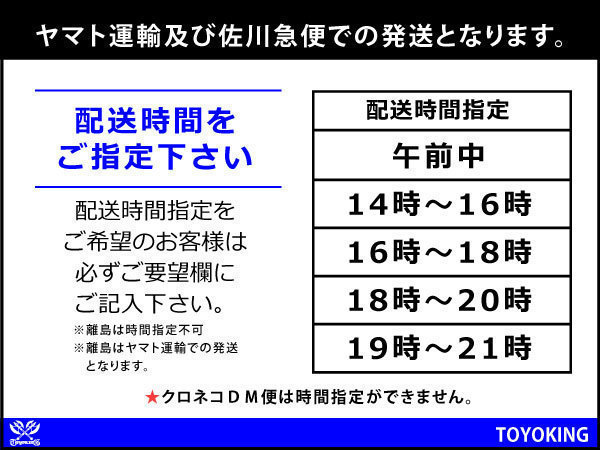 ヤマト運輸及び佐川急便での発送となります。

配送時間をご指定下さい

配送時間指定をご希望のお客様は必ずご要望欄にご記入下さい。

※離島は時間指定不可
※離島はヤマト運輸での発送となります。

| 配送時間指定 |
|---|
| 午前中 |
| 14時～16時 |
| 16時～18時 |
| 18時～20時 |
| 19時～21時 |

★クロネコＤＭ便は時間指定ができません。

TOYOKING

TOYOKING